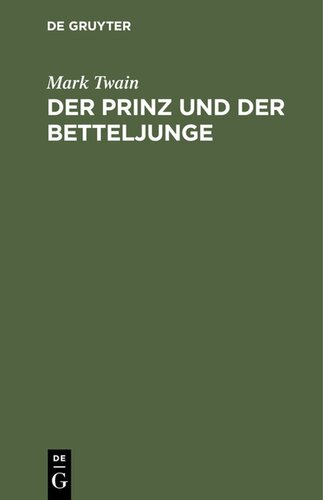 DE GRUYTER

Mark Twain

DER PRINZ UND DER BETTELJUNGE

DE
G